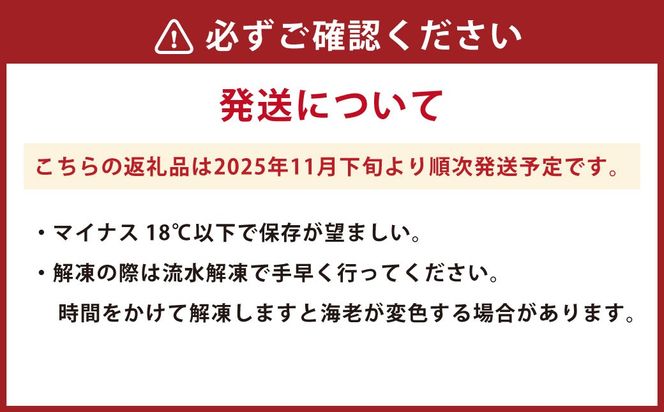 必ずご確認ください

発送について

こちらの返礼品は2025年11月下旬より順次発送予定です。

・マイナス 18℃以下で保存が望ましい。

・解凍の際は流水解凍で手早く行ってください。
時間をかけて解凍しますと海老が変色する場合があります。